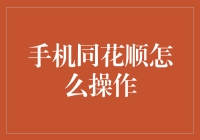 手机同花顺怎么操作